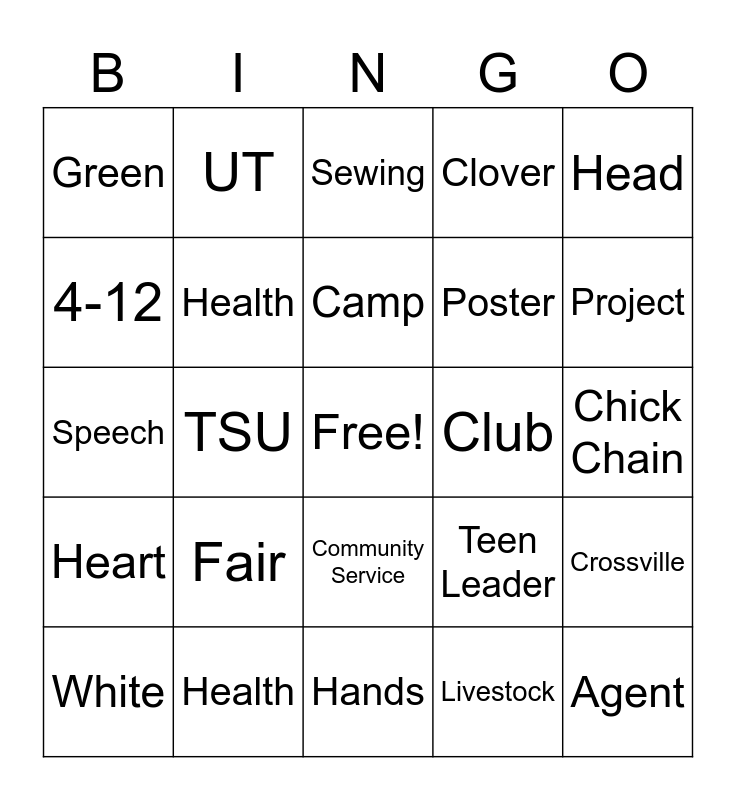 | B | I | N | G | O |
|---|---|---|---|---|
| Green | UT | Sewing | Clover | Head |
| 4-12 | Health | Camp | Poster | Project |
| Speech | TSU | Free! | Club | Chick Chain |
| Heart | Fair | Community Service | Teen Leader | Crossville |
| White | Health | Hands | Livestock | Agent |